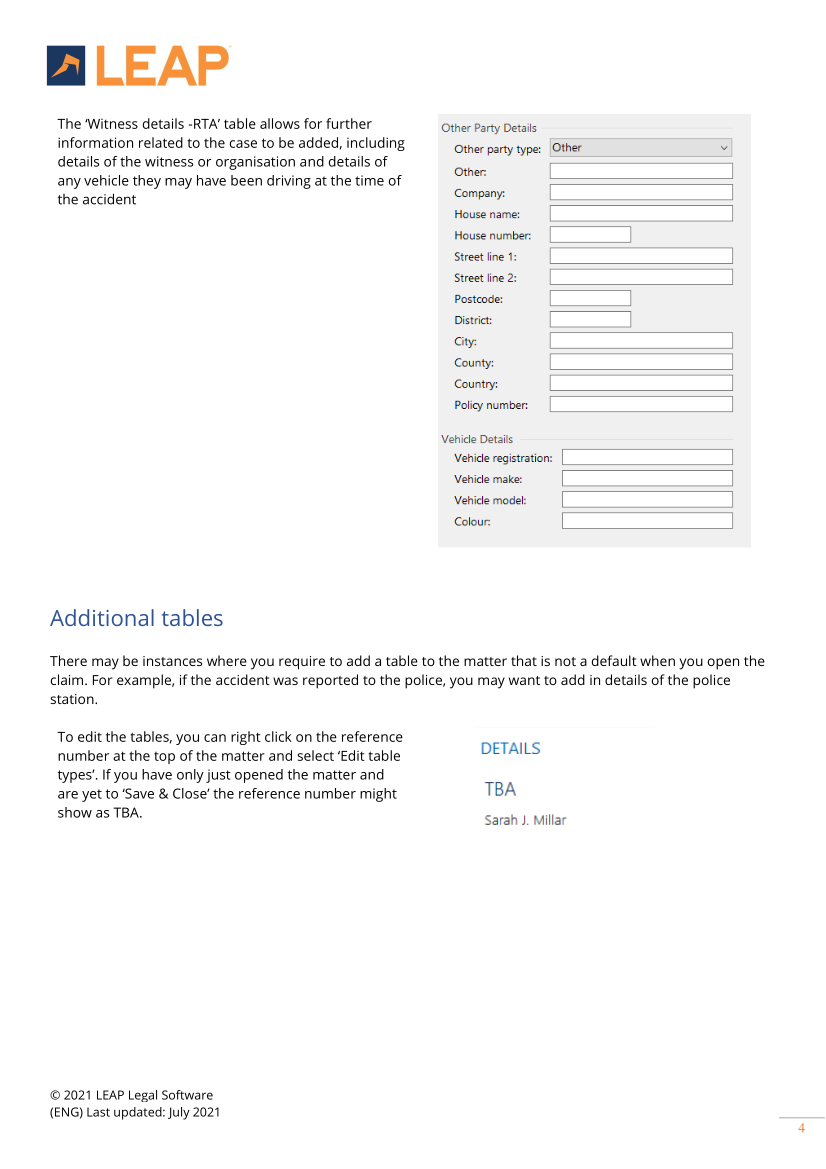 LEAP

The 'Witness details -RTA' table allows for further information related to the case to be added, including details of the witness or organisation and details of any vehicle they may have been driving at the time of the accident

Other Party Details
Other party type: Other
Other:
Company:
House name:
House number:
Street line 1:
Street line 2:
Postcode:
District:
City:
County:
Country:
Policy number:

Vehicle Details
Vehicle registration:
Vehicle make:
Vehicle model:
Colour:

Additional tables

There may be instances where you require to add a table to the matter that is not a default when you open the claim. For example, if the accident was reported to the police, you may want to add in details of the police station.

To edit the tables, you can right click on the reference number at the top of the matter and select 'Edit table types'. If you have only just opened the matter and are yet to 'Save & Close' the reference number might show as TBA.

DETAILS
TBA
Sarah J. Millar

© 2021 LEAP Legal Software
(ENG) Last updated: July 2021

4